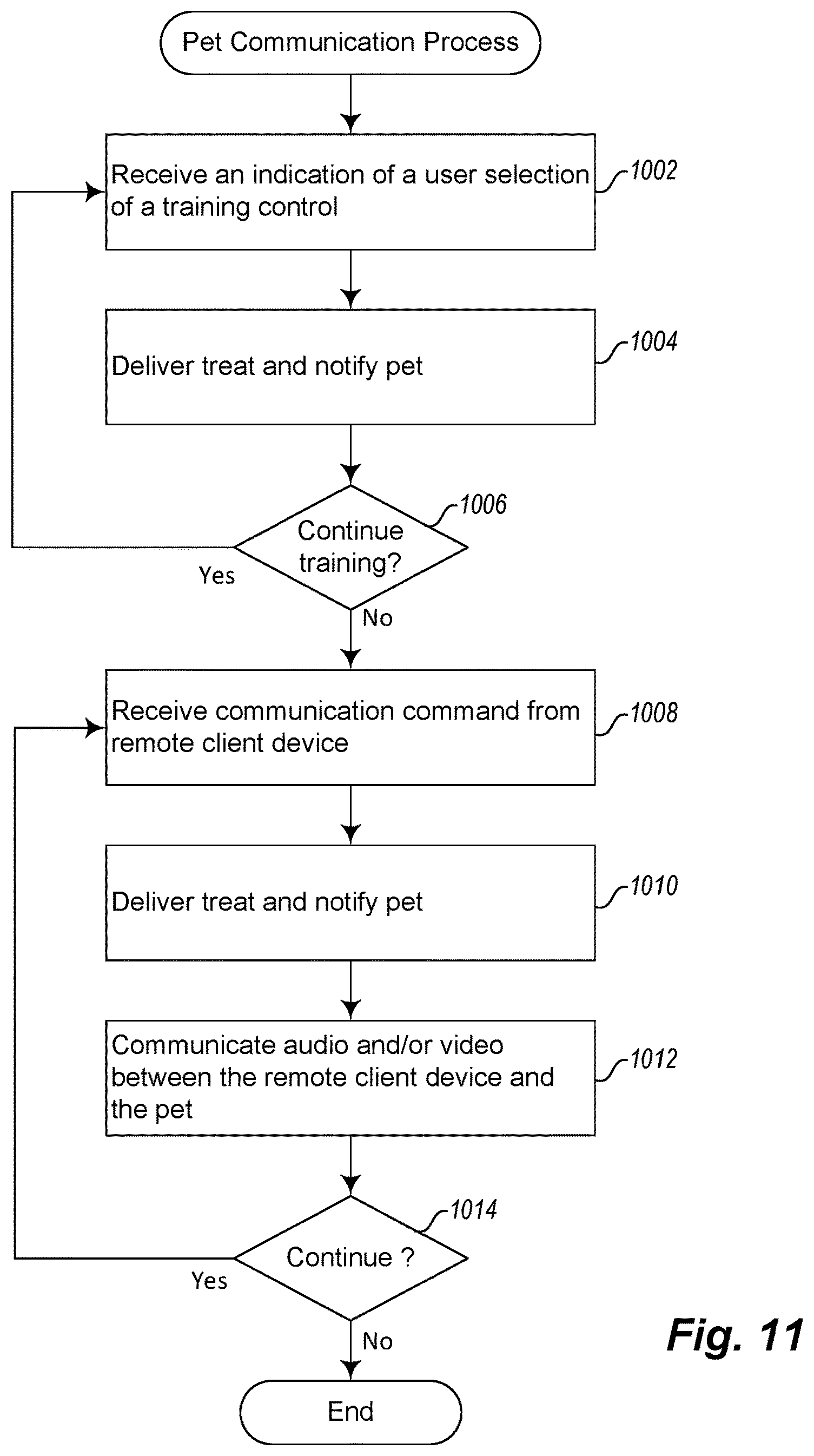 Pet Communication Process

Receive an indication of a user selection of a training control

1002

Deliver treat and notify pet

1004

Continue training?

1006

Yes

No

Receive communication command from remote client device

1008

Deliver treat and notify pet

1010

Communicate audio and/or video between the remote client device and the pet

1012

Continue ?

1014

Yes

No

End

Fig. 11